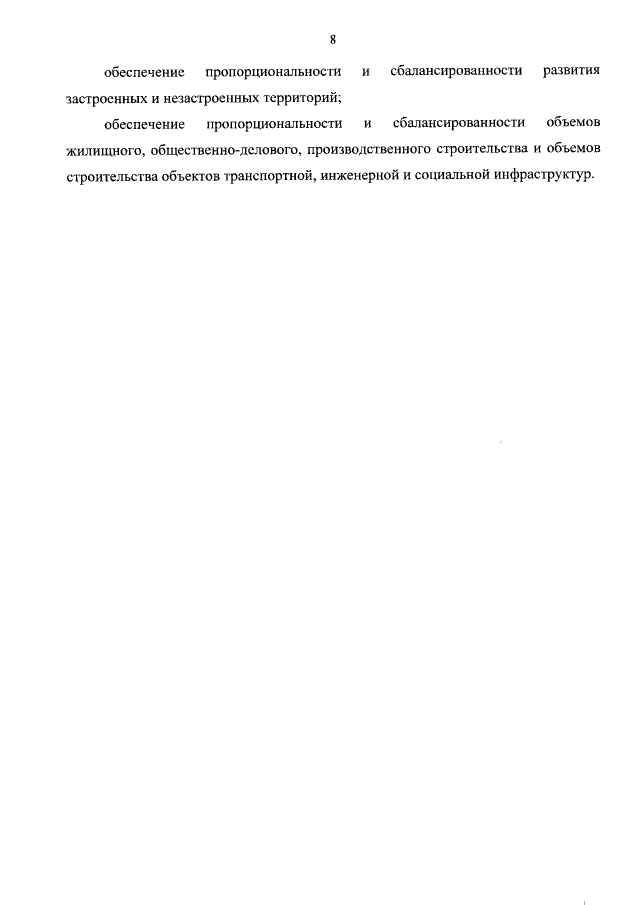 8

обеспечение пропорциональности и сбалансированности развития застроенных и незастроенных территорий;

обеспечение пропорциональности и сбалансированности объемов жилищного, общественно-делового, производственного строительства и объемов строительства объектов транспортной, инженерной и социальной инфраструктур.